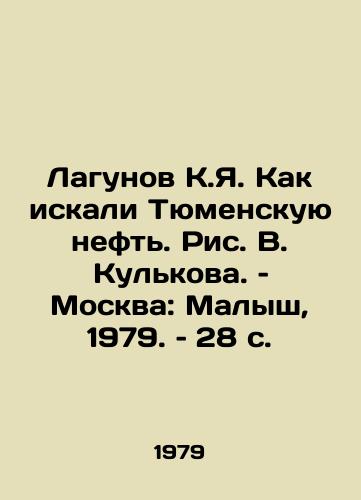 Лагунов К.Я. Как искали Тюменскую нефть. Рис. В. Кулькова. - Москва: Малыш, 1979. - 28 с.

1979